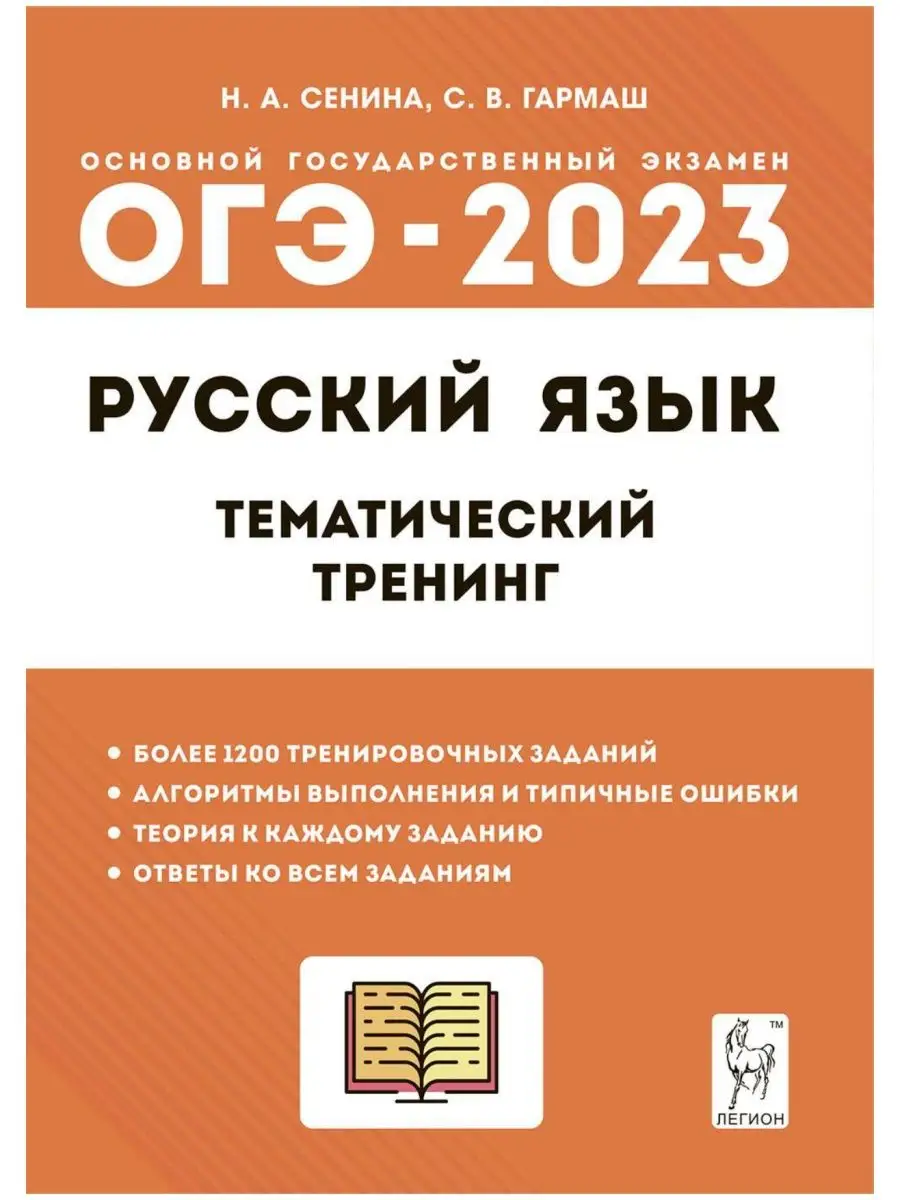 Н. А. СЕНИНА, С. В. ГАРМАШ

ОСНОВНОЙ ГОСУДАРСТВЕННЫЙ ЭКЗАМЕН

ОГЭ - 2023

РУССКИЙ ЯЗЫК

ТЕМАТИЧЕСКИЙ ТРЕНИНГ

• БОЛЕЕ 1200 ТРЕНИРОВОЧНЫХ ЗАДАНИЙ
• АЛГОРИТМЫ ВЫПОЛНЕНИЯ И ТИПИЧНЫЕ ОШИБКИ
• ТЕОРИЯ К КАЖДОМУ ЗАДАНИЮ
• ОТВЕТЫ КО ВСЕМ ЗАДАНИЯМ

TM
ЛЕГИОН